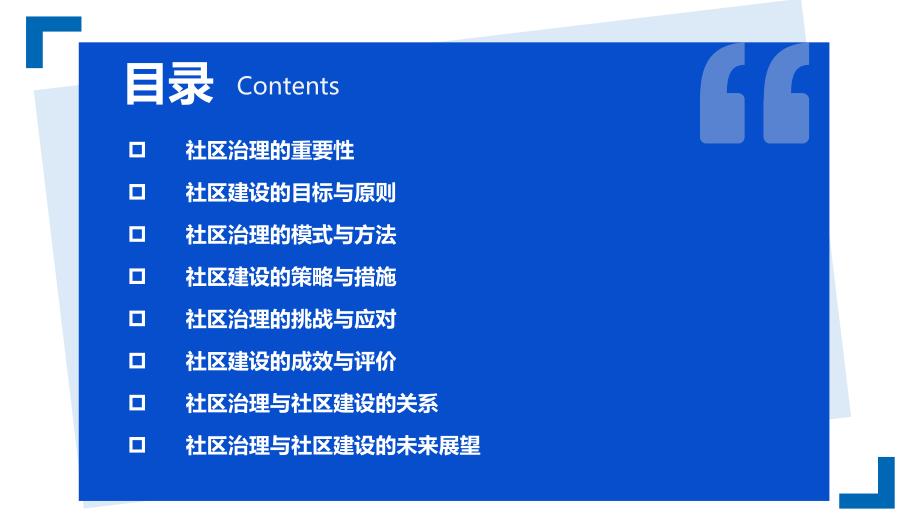 目录 Contents

社区治理的重要性

社区建设的目标与原则

社区治理的模式与方法

社区建设的策略与措施

社区治理的挑战与应对

社区建设的成效与评价

社区治理与社区建设的关系

社区治理与社区建设的未来展望